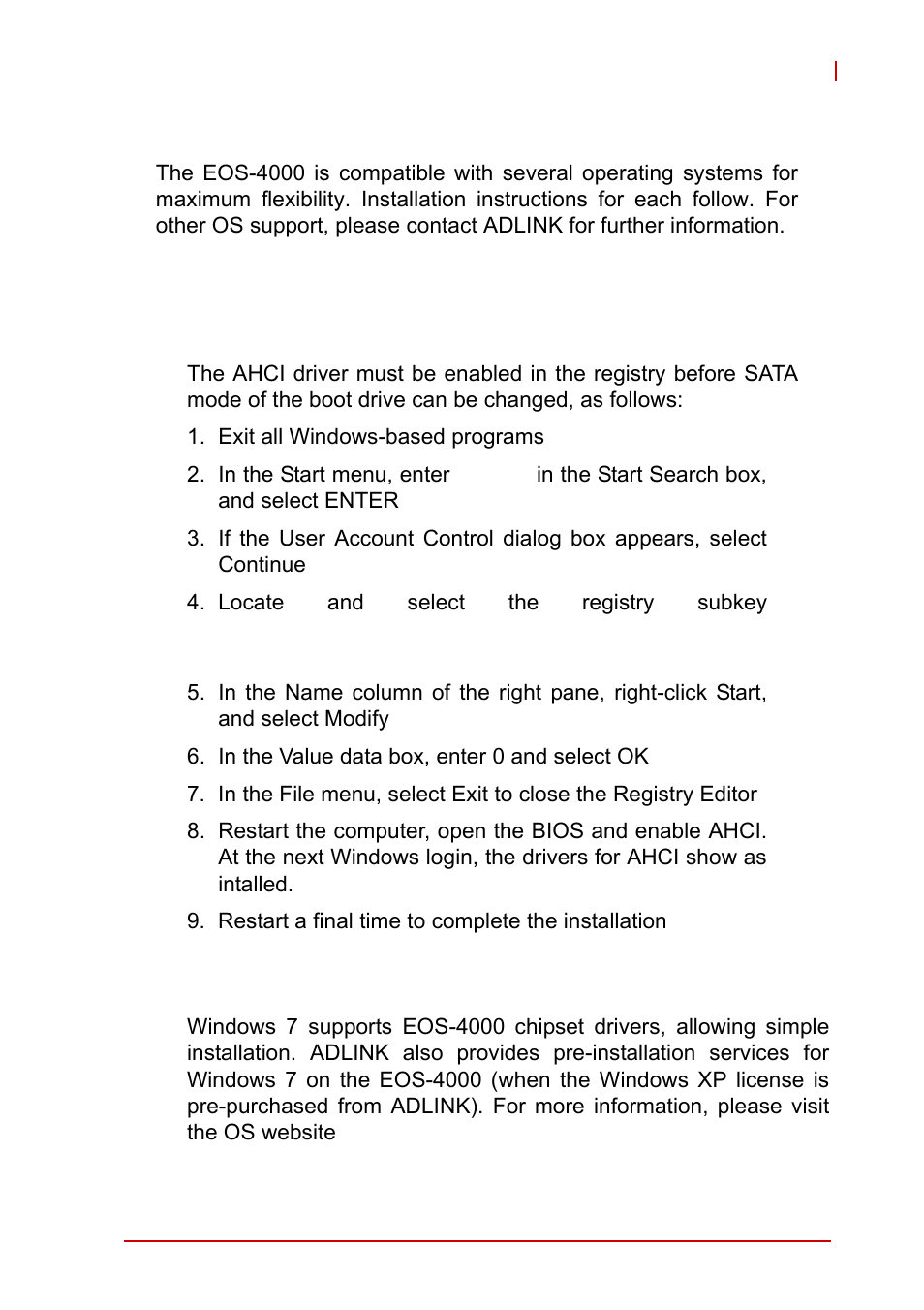 The EOS-4000 is compatible with several operating systems for maximum flexibility. Installation instructions for each follow. For other OS support, please contact ADLINK for further information.

The AHCI driver must be enabled in the registry before SATA mode of the boot drive can be changed, as follows:

1. Exit all Windows-based programs

2. In the Start menu, enter in the Start Search box, and select ENTER

3. If the User Account Control dialog box appears, select Continue

4. Locate and select the registry subkey

5. In the Name column of the right pane, right-click Start, and select Modify

6. In the Value data box, enter 0 and select OK

7. In the File menu, select Exit to close the Registry Editor

8. Restart the computer, open the BIOS and enable AHCI. At the next Windows login, the drivers for AHCI show as intalled.

9. Restart a final time to complete the installation

Windows 7 supports EOS-4000 chipset drivers, allowing simple installation. ADLINK also provides pre-installation services for Windows 7 on the EOS-4000 (when the Windows XP license is pre-purchased from ADLINK). For more information, please visit the OS website